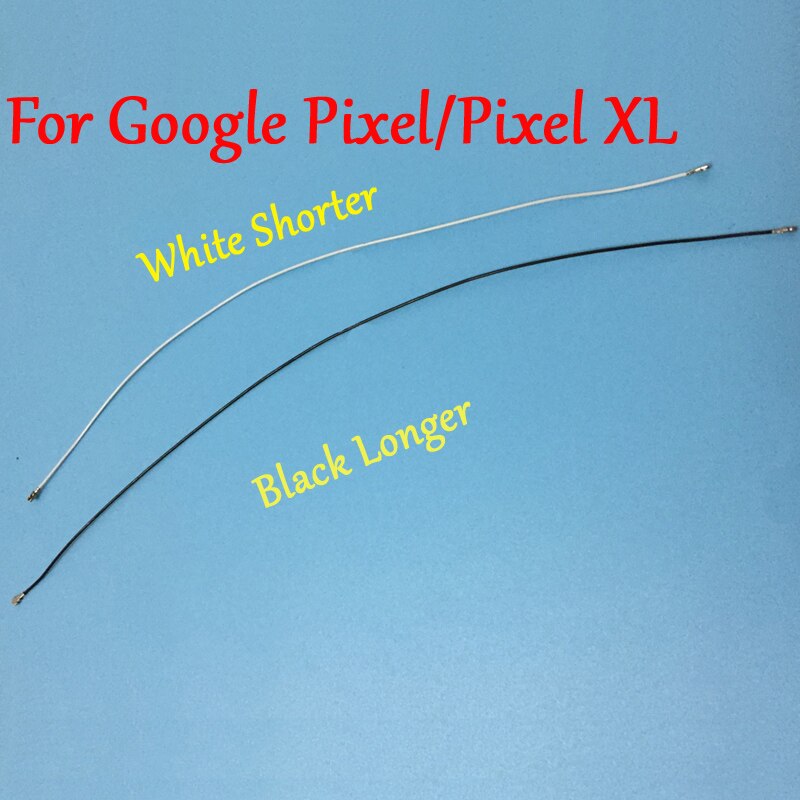 For Google Pixel/Pixel XL

White Shorter

Black Longer